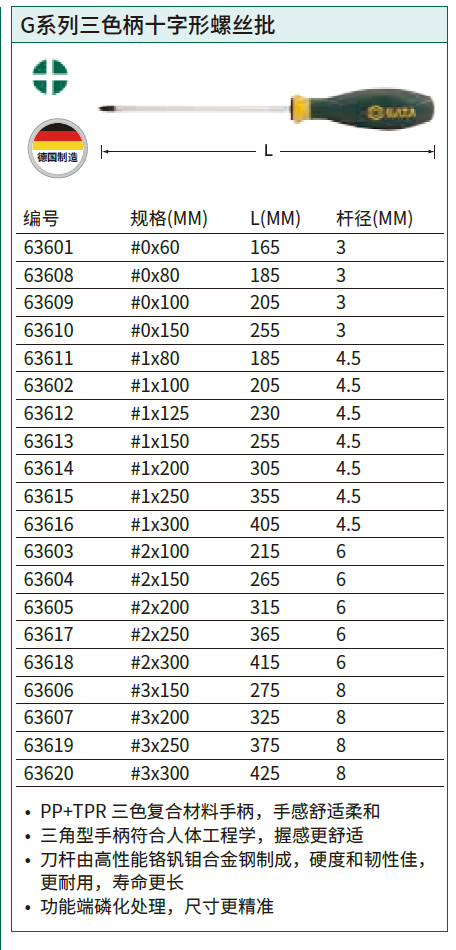 G系列三色柄十字形螺丝批

德国制造

SATA

L

| 编号 | 规格(MM) | L(MM) | 杆径(MM) |
|---|---|---|---|
| 63601 | #0x60 | 165 | 3 |
| 63608 | #0x80 | 185 | 3 |
| 63609 | #0x100 | 205 | 3 |
| 63610 | #0x150 | 255 | 3 |
| 63611 | #1x80 | 185 | 4.5 |
| 63602 | #1x100 | 205 | 4.5 |
| 63612 | #1x125 | 230 | 4.5 |
| 63613 | #1x150 | 255 | 4.5 |
| 63614 | #1x200 | 305 | 4.5 |
| 63615 | #1x250 | 355 | 4.5 |
| 63616 | #1x300 | 405 | 4.5 |
| 63603 | #2x100 | 215 | 6 |
| 63604 | #2x150 | 265 | 6 |
| 63605 | #2x200 | 315 | 6 |
| 63617 | #2x250 | 365 | 6 |
| 63618 | #2x300 | 415 | 6 |
| 63606 | #3x150 | 275 | 8 |
| 63607 | #3x200 | 325 | 8 |
| 63619 | #3x250 | 375 | 8 |
| 63620 | #3x300 | 425 | 8 |

• PP+TPR 三色复合材料手柄，手感舒适柔和
• 三角型手柄符合人体工程学，握感更舒适
• 刀杆由高性能铬钒钼合金钢制成，硬度和韧性佳，更耐用，寿命更长
• 功能端磷化处理，尺寸更精准